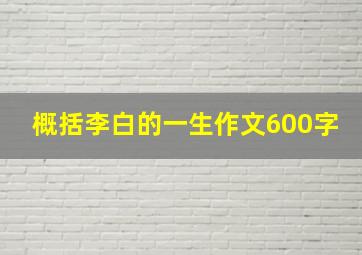 概括李白的一生作文600字